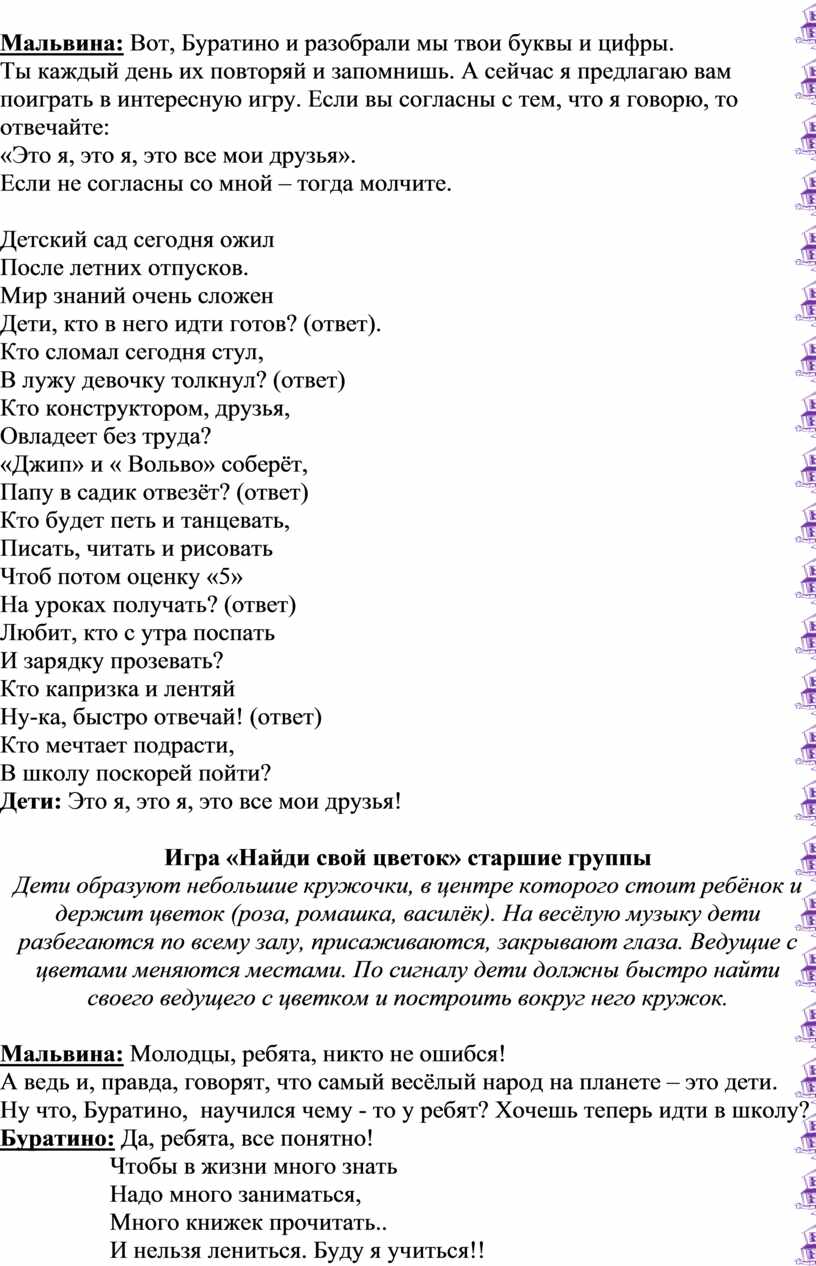 Мальвина: Вот, Буратино и разобрали мы твои буквы и цифры. Ты каждый день их повторяй и запомнишь. А сейчас я предлагаю вам поиграть в интересную игру. Если вы согласны с тем, что я говорю, то отвечайте:
«Это я, это я, это все мои друзья».
Если не согласны со мной – тогда молчите.

Детский сад сегодня ожил
После летних отпусков.
Мир знаний очень сложен
Дети, кто в него идти готов? (ответ).
Кто сломал сегодня стул,
В лужу девочку толкнул? (ответ)
Кто конструктором, друзья,
Овладеет без труда?
«Джип» и « Вольво» соберёт,
Папу в садик отвезёт? (ответ)
Кто будет петь и танцевать,
Писать, читать и рисовать
Чтоб потом оценку «5»
На уроках получать? (ответ)
Любит, кто с утра поспать
И зарядку прозевать?
Кто капризка и лентяй
Ну-ка, быстро отвечай! (ответ)
Кто мечтает подрасти,
В школу поскорей пойти?
Дети: Это я, это я, это все мои друзья!

Игра «Найди свой цветок» старшие группы
Дети образуют небольшие кружочки, в центре которого стоит ребёнок и держит цветок (роза, ромашка, василёк). На весёлую музыку дети разбегаются по всему залу, присаживаются, закрывают глаза. Ведущие с цветами меняются местами. По сигналу дети должны быстро найти своего ведущего с цветком и построить вокруг него кружок.

Мальвина: Молодцы, ребята, никто не ошибся!
А ведь и, правда, говорят, что самый весёлый народ на планете – это дети.
Ну что, Буратино, научился чему - то у ребят? Хочешь теперь идти в школу?
Буратино: Да, ребята, все понятно!
Чтобы в жизни много знать
Надо много заниматься,
Много книжек прочитать..
И нельзя лениться. Буду я учиться!!